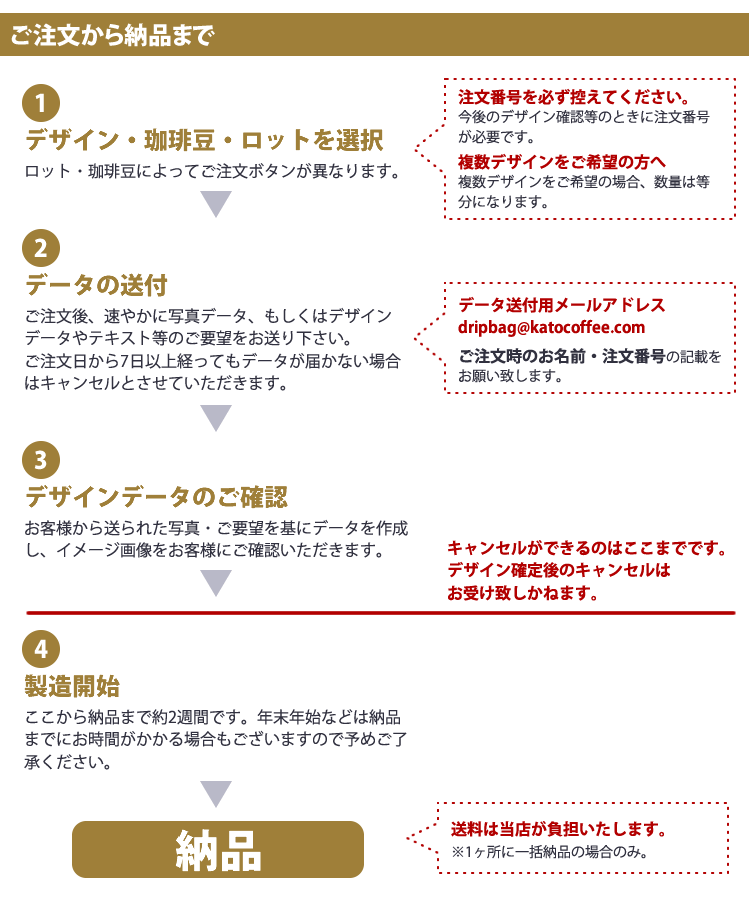 ご注文から納品まで

1
デザイン・珈琲豆・ロットを選択
ロット・珈琲豆によってご注文ボタンが異なります。

注文番号を必ず控えてください。
今後のデザイン確認等のときに注文番号が必要です。
複数デザインをご希望の方へ
複数デザインをご希望の場合、数量は等分になります。

2
データの送付
ご注文後、速やかに写真データ、もしくはデザインデータやテキスト等のご要望をお送り下さい。
ご注文日から7日以上経ってもデータが届かない場合はキャンセルとさせていただきます。

データ送付用メールアドレス
dripbag@katocoffee.com
ご注文時のお名前・注文番号の記載をお願い致します。

3
デザインデータのご確認
お客様から送られた写真・ご要望を基にデータを作成し、イメージ画像をお客様にご確認いただきます。

キャンセルができるのはここまでです。
デザイン確定後のキャンセルはお受け致しかねます。

4
製造開始
ここから納品まで約2週間です。年末年始などは納品までにお時間がかかる場合もございますので予めご了承ください。

納品

送料は当店が負担いたします。
※1ヶ所に一括納品の場合のみ。